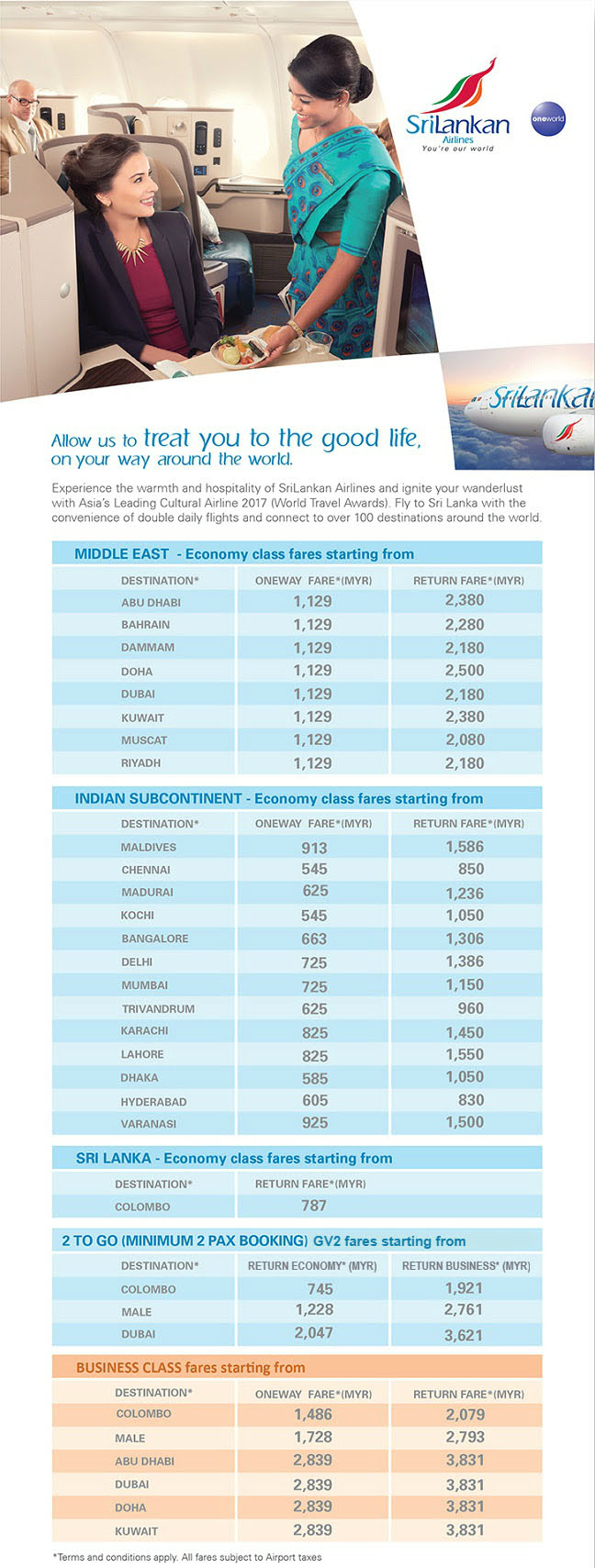 SriLankan Airlines
You're our world

oneworld

SriLankan

Allow us to treat you to the good life, on your way around the world.

Experience the warmth and hospitality of SriLankan Airlines and ignite your wanderlust with Asia's Leading Cultural Airline 2017 (World Travel Awards). Fly to Sri Lanka with the convenience of double daily flights and connect to over 100 destinations around the world.

MIDDLE EAST - Economy class fares starting from

| DESTINATION* | ONEWAY FARE*(MYR) | RETURN FARE*(MYR) |
|---|---|---|
| ABU DHABI | 1,129 | 2,380 |
| BAHRAIN | 1,129 | 2,280 |
| DAMMAM | 1,129 | 2,180 |
| DOHA | 1,129 | 2,500 |
| DUBAI | 1,129 | 2,180 |
| KUWAIT | 1,129 | 2,380 |
| MUSCAT | 1,129 | 2,080 |
| RIYADH | 1,129 | 2,180 |

INDIAN SUBCONTINENT - Economy class fares starting from

| DESTINATION* | ONEWAY FARE*(MYR) | RETURN FARE*(MYR) |
|---|---|---|
| MALDIVES | 913 | 1,586 |
| CHENNAI | 545 | 850 |
| MADURAI | 625 | 1,236 |
| KOCHI | 545 | 1,050 |
| BANGALORE | 663 | 1,306 |
| DELHI | 725 | 1,386 |
| MUMBAI | 725 | 1,150 |
| TRIVANDRUM | 625 | 960 |
| KARACHI | 825 | 1,450 |
| LAHORE | 825 | 1,550 |
| DHAKA | 585 | 1,050 |
| HYDERABAD | 605 | 830 |
| VARANASI | 925 | 1,500 |

SRI LANKA - Economy class fares starting from

| DESTINATION* | RETURN FARE*(MYR) |
|---|---|
| COLOMBO | 787 |

2 TO GO (MINIMUM 2 PAX BOOKING) GV2 fares starting from

| DESTINATION* | RETURN ECONOMY* (MYR) | RETURN BUSINESS* (MYR) |
|---|---|---|
| COLOMBO | 745 | 1,921 |
| MALE | 1,228 | 2,761 |
| DUBAI | 2,047 | 3,621 |

BUSINESS CLASS fares starting from

| DESTINATION* | ONEWAY FARE*(MYR) | RETURN FARE*(MYR) |
|---|---|---|
| COLOMBO | 1,486 | 2,079 |
| MALE | 1,728 | 2,793 |
| ABU DHABI | 2,839 | 3,831 |
| DUBAI | 2,839 | 3,831 |
| DOHA | 2,839 | 3,831 |
| KUWAIT | 2,839 | 3,831 |

*Terms and conditions apply. All fares subject to Airport taxes